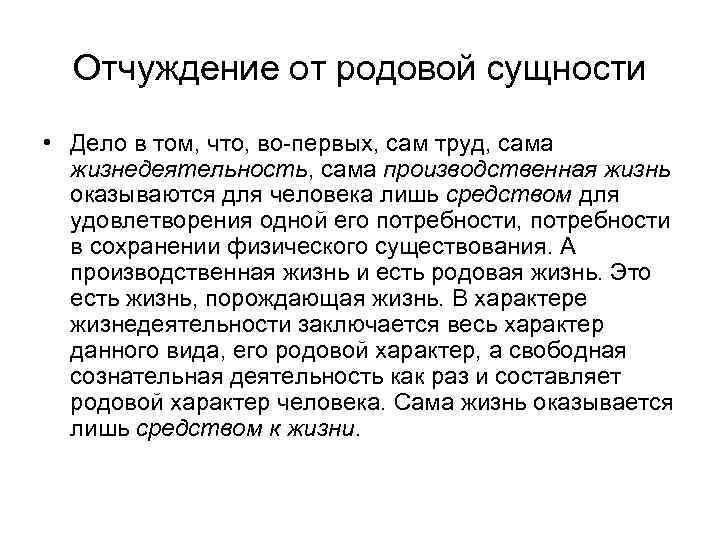 Отчуждение от родовой сущности

• Дело в том, что, во-первых, сам труд, сама жизнедеятельность, сама производственная жизнь оказываются для человека лишь средством для удовлетворения одной его потребности, потребности в сохранении физического существования. А производственная жизнь и есть родовая жизнь. Это есть жизнь, порождающая жизнь. В характере жизнедеятельности заключается весь характер данного вида, его родовой характер, а свободная сознательная деятельность как раз и составляет родовой характер человека. Сама жизнь оказывается лишь средством к жизни.